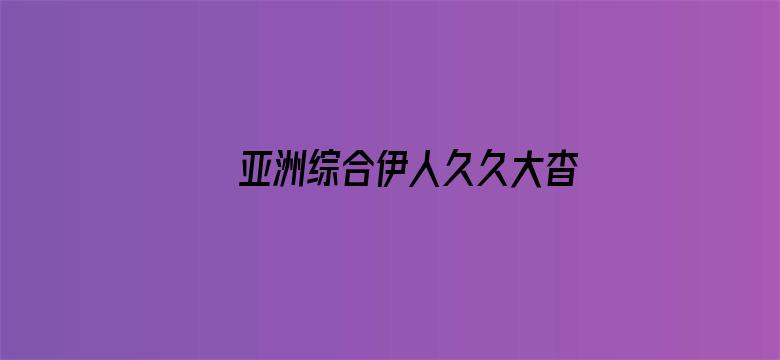 亚洲综合伊人久久大杳